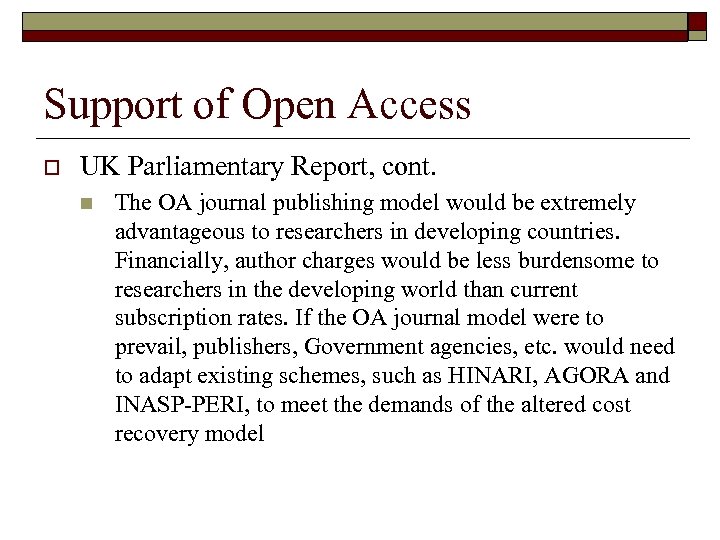 Support of Open Access

UK Parliamentary Report, cont.

The OA journal publishing model would be extremely advantageous to researchers in developing countries. Financially, author charges would be less burdensome to researchers in the developing world than current subscription rates. If the OA journal model were to prevail, publishers, Government agencies, etc. would need to adapt existing schemes, such as HINARI, AGORA and INASP-PERI, to meet the demands of the altered cost recovery model